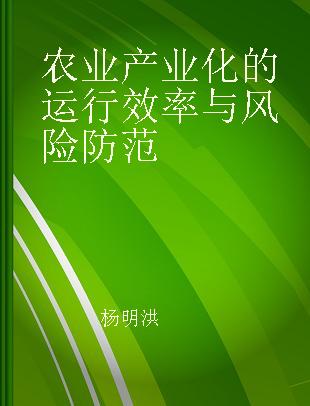 农业产业化的运行效率与风险防范

杨明洪